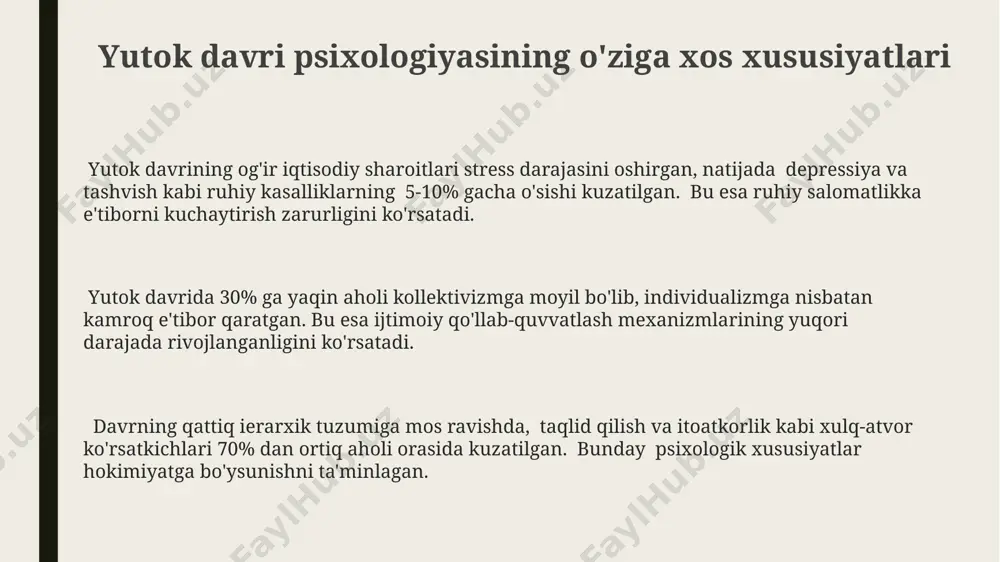 Yutok davri psixologiyasining o'ziga xos xususiyatlari

Yutok davrining og'ir iqtisodiy sharoitlari stress darajasini oshirgan, natijada depressiya va tashvish kabi ruhiy kasalliklarning 5-10% gacha o'sishi kuzatilgan. Bu esa ruhiy salomatlikka e'tiborni kuchaytirish zarurligini ko'rsatadi.

Yutok davrida 30% ga yaqin aholi kollektivizmga moyil bo'lib, individualizmga nisbatan kamroq e'tibor qaratgan. Bu esa ijtimoiy qo'llab-quvvatlash mexanizmlarining yuqori darajada rivojlanganligini ko'rsatadi.

Davrning qattiq ierarxik tuzumiga mos ravishda, taqlid qilish va itoatkorlik kabi xulq-atvor ko'rsatkichlari 70% dan ortiq aholi orasida kuzatilgan. Bunday psixologik xususiyatlar hokimiyatga bo'ysunishni ta'minlagan.

FaylHub.uz FaylHub.uz FaylHub.uz FaylHub.uz FaylHub.uz FaylHub.uz